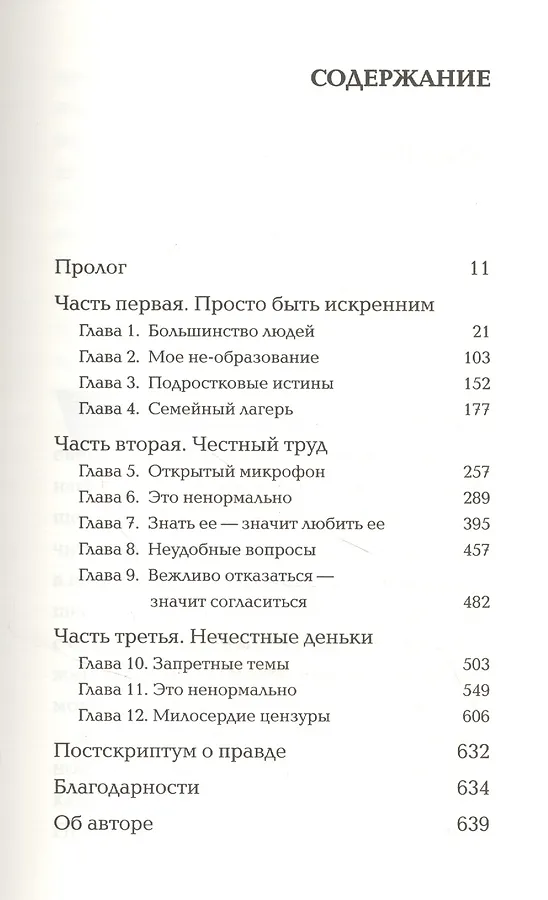 СОДЕРЖАНИЕ

Пролог 11

Часть первая. Просто быть искренним

Глава 1. Большинство людей 21

Глава 2. Мое не-образование 103

Глава 3. Подростковые истины 152

Глава 4. Семейный лагерь 177

Часть вторая. Честный труд

Глава 5. Открытый микрофон 257

Глава 6. Это ненормально 289

Глава 7. Знать ее — значит любить ее 395

Глава 8. Неудобные вопросы 457

Глава 9. Вежливо отказаться — значит согласиться 482

Часть третья. Нечестные деньки

Глава 10. Запретные темы 503

Глава 11. Это ненормально 549

Глава 12. Милосердие цензуры 606

Постскриптум о правде 632

Благодарности 634

Об авторе 639